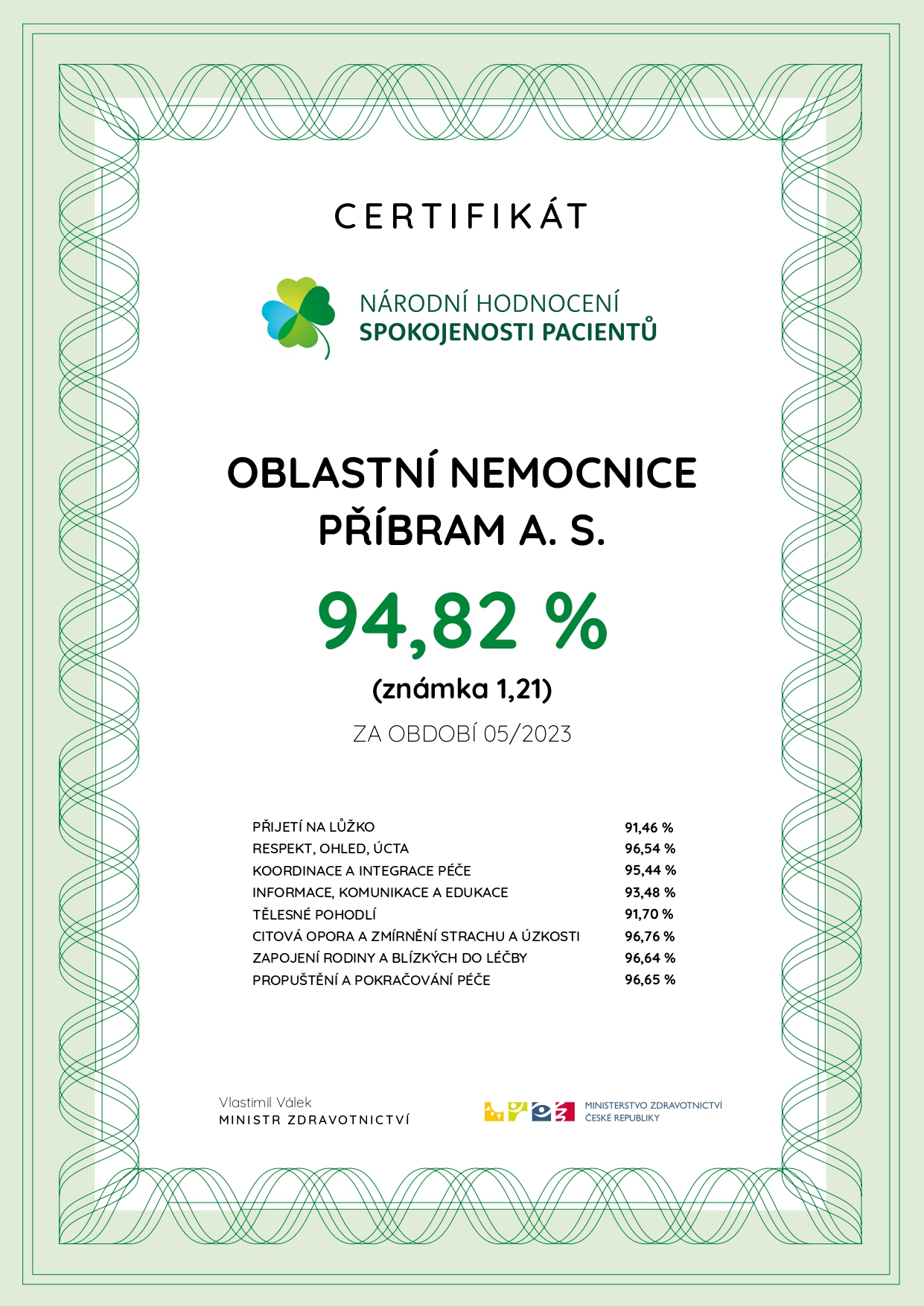 CERTIFIKÁT

NÁRODNÍ HODNOCENÍ
SPOKOJENOSTI PACIENTŮ

OBLASTNÍ NEMOCNICE PŘÍBRAM A. S.

94,82 %

(známka 1,21)

ZA OBDOBÍ 05/2023

| | |
|---|---|
| PŘIJETÍ NA LŮŽKO | 91,46 % |
| RESPEKT, OHLED, ÚCTA | 96,54 % |
| KOORDINACE A INTEGRACE PÉČE | 95,44 % |
| INFORMACE, KOMUNIKACE A EDUKACE | 93,48 % |
| TĚLESNÉ POHODLÍ | 91,70 % |
| CITOVÁ OPORA A ZMÍRNĚNÍ STRACHU A ÚZKOSTI | 96,76 % |
| ZAPOJENÍ RODINY A BLÍZKÝCH DO LÉČBY | 96,64 % |
| PROPUŠTĚNÍ A POKRAČOVÁNÍ PÉČE | 96,65 % |

Vlastimil Válek
MINISTR ZDRAVOTNICTVÍ

MINISTERSTVO ZDRAVOTNICTVÍ
ČESKÉ REPUBLIKY